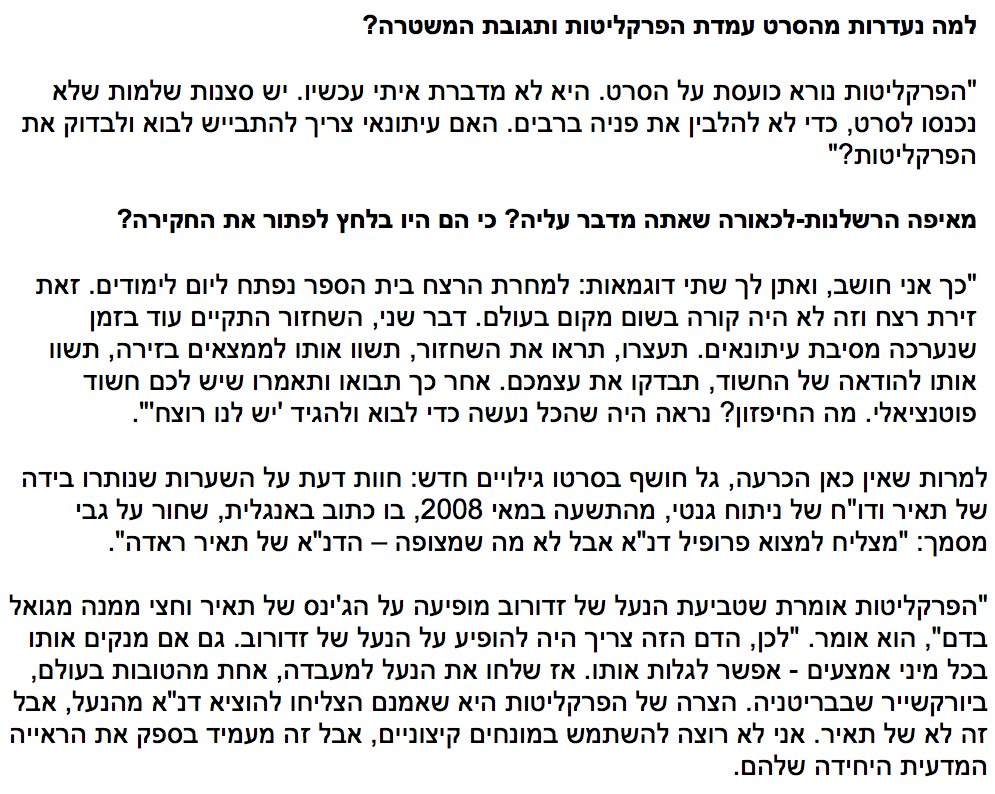 למה נעדרות מהסרט עמדת הפרקליטות ותגובת המשטרה?

"הפרקליטות נורא כועסת על הסרט. היא לא מדברת איתי עכשיו. יש סצנות שלמות שלא נכנסו לסרט, כדי לא להלבין את פניה ברבים. האם עיתונאי צריך להתבייש לבוא ולבדוק את הפרקליטות?"

מאיפה הרשלנות-לכאורה שאתה מדבר עליה? כי הם היו בלחץ לפתור את החקירה?

"כך אני חושב, ואתן לך שתי דוגמאות: למחרת הרצח בית הספר נפתח ליום לימודים. זאת זירת רצח וזה לא היה קורה בשום מקום בעולם. דבר שני, השחזור התקיים עוד בזמן שנערכה מסיבת עיתונאים. תעצרו, תראו את השחזור, תשוו אותו לממצאים בזירה, תשוו אותו להודאה של החשוד, תבדקו את עצמכם. אחר כך תבואו ותאמרו שיש לכם חשוד פוטנציאלי. מה החיפזון? נראה היה שהכל נעשה כדי לבוא ולהגיד 'יש לנו רוצח'".

למרות שאין כאן הכרעה, גל חושף בסרטו גילויים חדש: חוות דעת על השערות שנותרו בידה של תאיר ודו"ח של ניתוח גנטי, מהתשעה במאי 2008, בו כתוב באנגלית, שחור על גבי מסמך: "מצליח למצוא פרופיל דנ"א אבל לא מה שמצופה – הדנ"א של תאיר ראדה".

"הפרקליטות אומרת שטביעת הנעל של זדורוב מופיעה על הג'ינס של תאיר וחצי ממנה מגואל בדם", הוא אומר. "לכן, הדם הזה צריך היה להופיע על הנעל של זדורוב. גם אם מנקים אותו בכל מיני אמצעים - אפשר לגלות אותו. אז שלחו את הנעל למעבדה, אחת מהטובות בעולם, ביורקשייר שבבריטניה. הצרה של הפרקליטות היא שאמנם הצליחו להוציא דנ"א מהנעל, אבל זה לא של תאיר. אני לא רוצה להשתמש במונחים קיצוניים, אבל זה מעמיד בספק את הראייה המדעית היחידה שלהם.